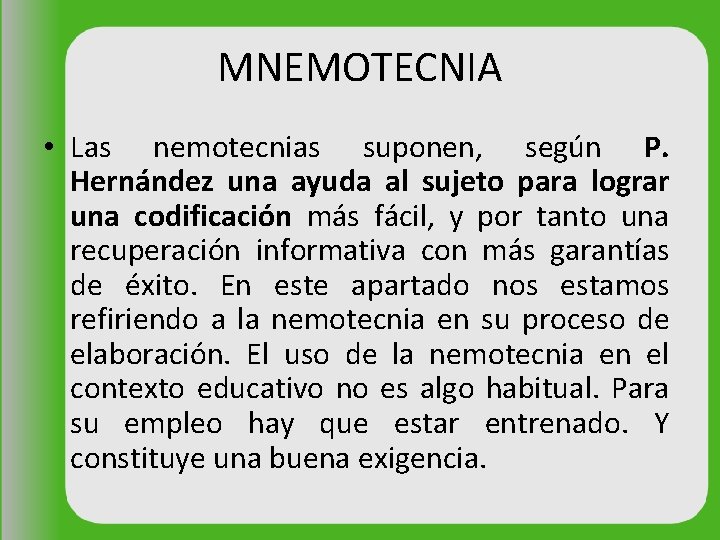 MNEMOTECNIA

• Las nemotecnias suponen, según P. Hernández una ayuda al sujeto para lograr una codificación más fácil, y por tanto una recuperación informativa con más garantías de éxito. En este apartado nos estamos refiriendo a la nemotecnia en su proceso de elaboración. El uso de la nemotecnia en el contexto educativo no es algo habitual. Para su empleo hay que estar entrenado. Y constituye una buena exigencia.